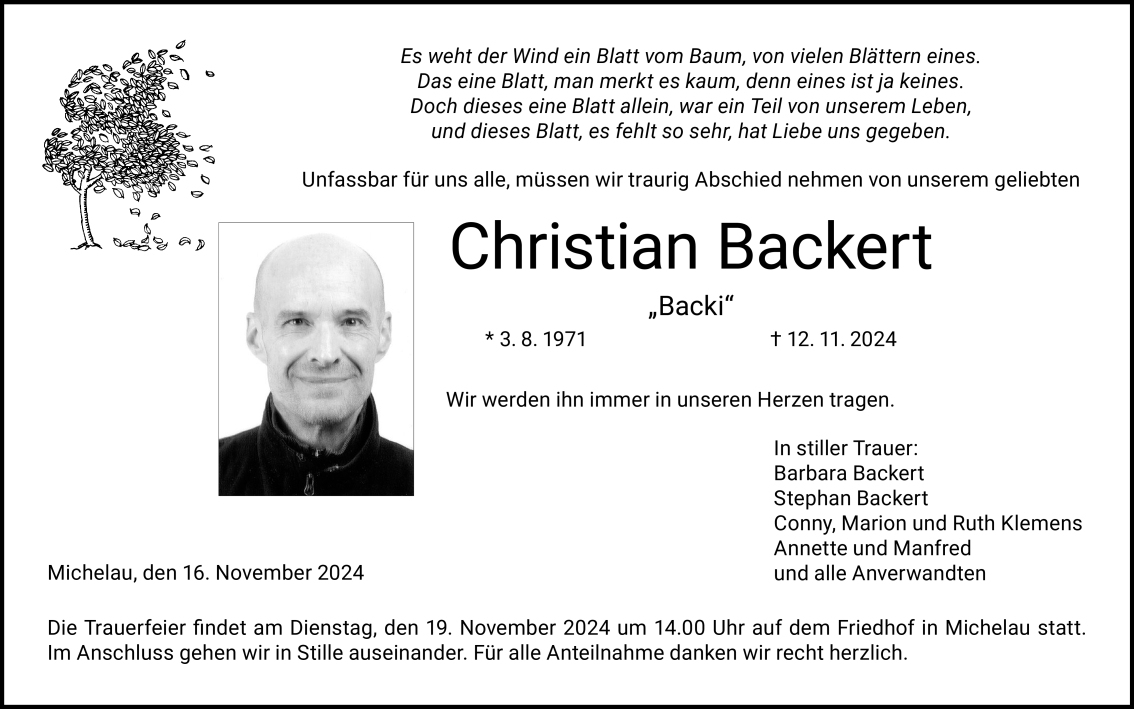 Es weht der Wind ein Blatt vom Baum, von vielen Blättern eines.
Das eine Blatt, man merkt es kaum, denn eines ist ja keines.
Doch dieses eine Blatt allein, war ein Teil von unserem Leben,
und dieses Blatt, es fehlt so sehr, hat Liebe uns gegeben.

Unfassbar für uns alle, müssen wir traurig Abschied nehmen von unserem geliebten

Christian Backert

„Backi“

* 3. 8. 1971 † 12. 11. 2024

Wir werden ihn immer in unseren Herzen tragen.

In stiller Trauer:
Barbara Backert
Stephan Backert
Conny, Marion und Ruth Klemens
Annette und Manfred
und alle Anverwandten

Michelau, den 16. November 2024

Die Trauerfeier findet am Dienstag, den 19. November 2024 um 14.00 Uhr auf dem Friedhof in Michelau statt. Im Anschluss gehen wir in Stille auseinander. Für alle Anteilnahme danken wir recht herzlich.